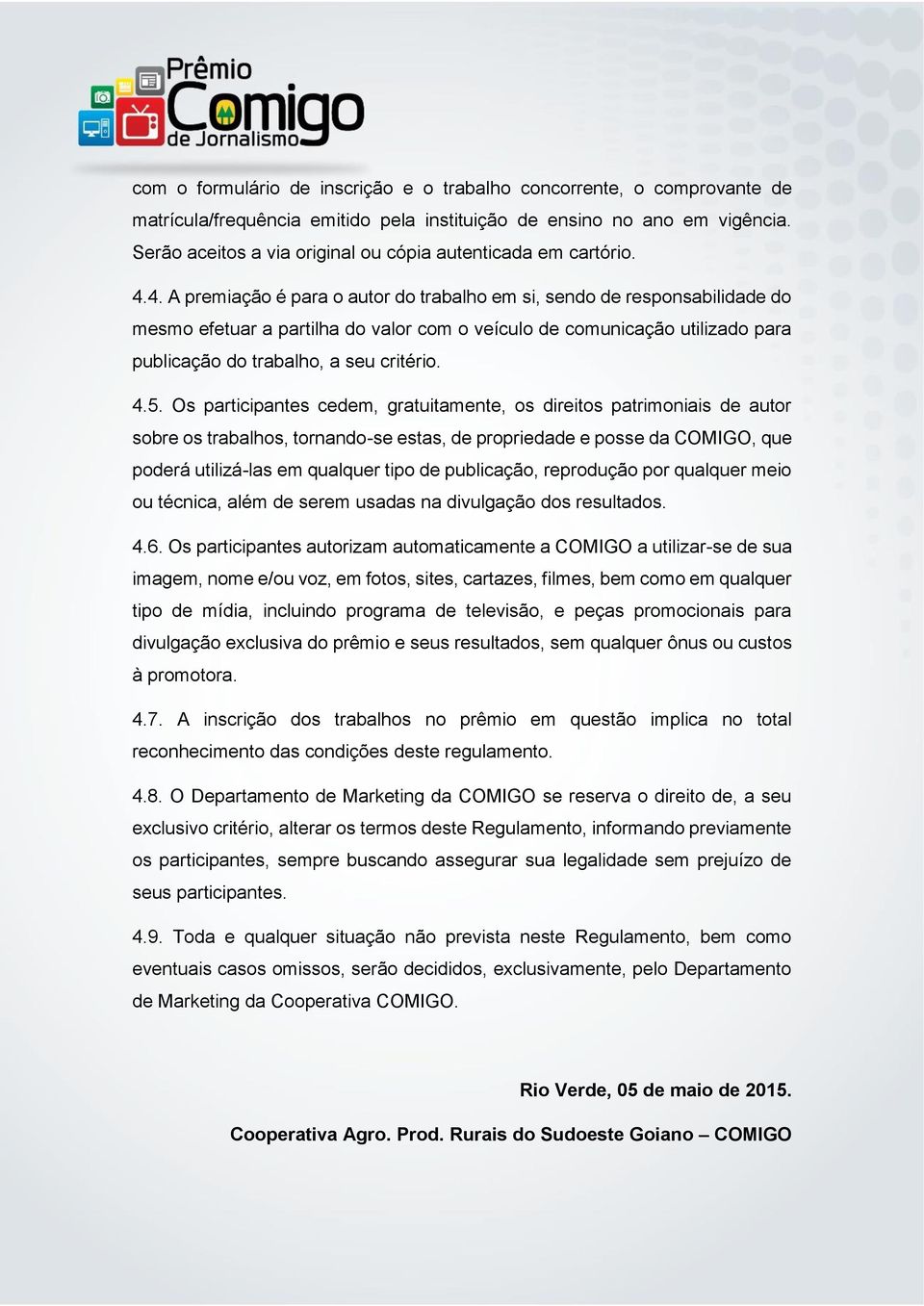 Prêmio Comigo de Jornalismo

com o formulário de inscrição e o trabalho concorrente, o comprovante de matrícula/frequência emitido pela instituição de ensino no ano em vigência. Serão aceitos a via original ou cópia autenticada em cartório.

4.4. A premiação é para o autor do trabalho em si, sendo de responsabilidade do mesmo efetuar a partilha do valor com o veículo de comunicação utilizado para publicação do trabalho, a seu critério.

4.5. Os participantes cedem, gratuitamente, os direitos patrimoniais de autor sobre os trabalhos, tornando-se estas, de propriedade e posse da COMIGO, que poderá utilizá-las em qualquer tipo de publicação, reprodução por qualquer meio ou técnica, além de serem usadas na divulgação dos resultados.

4.6. Os participantes autorizam automaticamente a COMIGO a utilizar-se de sua imagem, nome e/ou voz, em fotos, sites, cartazes, filmes, bem como em qualquer tipo de mídia, incluindo programa de televisão, e peças promocionais para divulgação exclusiva do prêmio e seus resultados, sem qualquer ônus ou custos à promotora.

4.7. A inscrição dos trabalhos no prêmio em questão implica no total reconhecimento das condições deste regulamento.

4.8. O Departamento de Marketing da COMIGO se reserva o direito de, a seu exclusivo critério, alterar os termos deste Regulamento, informando previamente os participantes, sempre buscando assegurar sua legalidade sem prejuízo de seus participantes.

4.9. Toda e qualquer situação não prevista neste Regulamento, bem como eventuais casos omissos, serão decididos, exclusivamente, pelo Departamento de Marketing da Cooperativa COMIGO.

Rio Verde, 05 de maio de 2015.

Cooperativa Agro. Prod. Rurais do Sudoeste Goiano – COMIGO